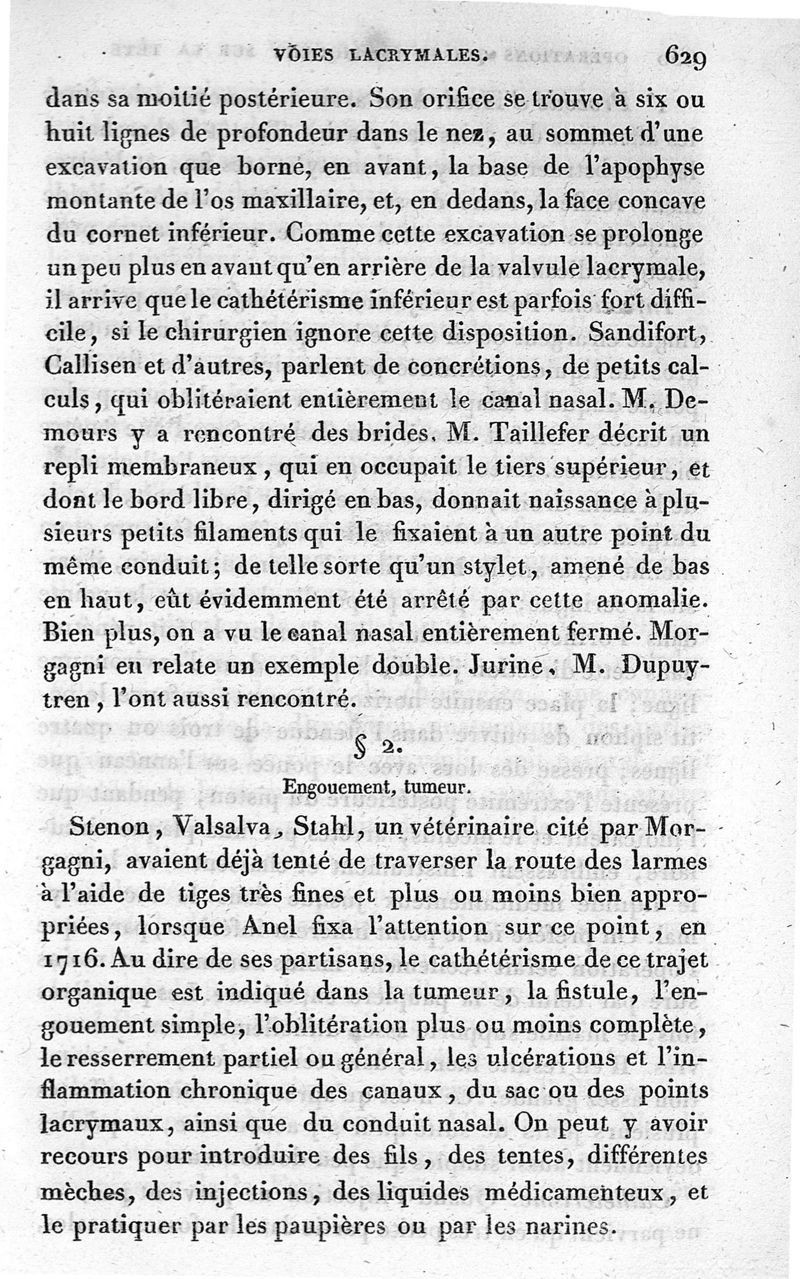 VOIES LACRYMALES. 629

dans sa moitié postérieure. Son orifice se trouve à six ou huit lignes de profondeur dans le nez, au sommet d'une excavation que borne, en avant, la base de l'apophyse montante de l'os maxillaire, et, en dedans, la face concave du cornet inférieur. Comme cette excavation se prolonge un peu plus en avant qu'en arrière de la valvule lacrymale, il arrive que le cathétérisme inférieur est parfois fort difficile, si le chirurgien ignore cette disposition. Sandifort, Callisen et d'autres, parlent de concrétions, de petits calculs, qui oblitéraient entièrement le canal nasal. M. Demours y a rencontré des brides. M. Taillefer décrit un repli membraneux, qui en occupait le tiers supérieur, et dont le bord libre, dirigé en bas, donnait naissance à plusieurs petits filaments qui le fixaient à un autre point du même conduit; de telle sorte qu'un stylet, amené de bas en haut, eût évidemment été arrêté par cette anomalie. Bien plus, on a vu le canal nasal entièrement fermé. Morgagni en relate un exemple double. Jurine, M. Dupuytren, l'ont aussi rencontré.

§ 2.

Engouement, tumeur.

Stenon, Valsalva, Stahl, un vétérinaire cité par Morgagni, avaient déjà tenté de traverser la route des larmes à l'aide de tiges très fines et plus ou moins bien appropriées, lorsque Anel fixa l'attention sur ce point, en 1716. Au dire de ses partisans, le cathétérisme de ce trajet organique est indiqué dans la tumeur, la fistule, l'engouement simple, l'oblitération plus ou moins complète, le resserrement partiel ou général, les ulcérations et l'inflammation chronique des canaux, du sac ou des points lacrymaux, ainsi que du conduit nasal. On peut y avoir recours pour introduire des fils, des tentes, différentes mèches, des injections, des liquides médicamenteux, et le pratiquer par les paupières ou par les narines.